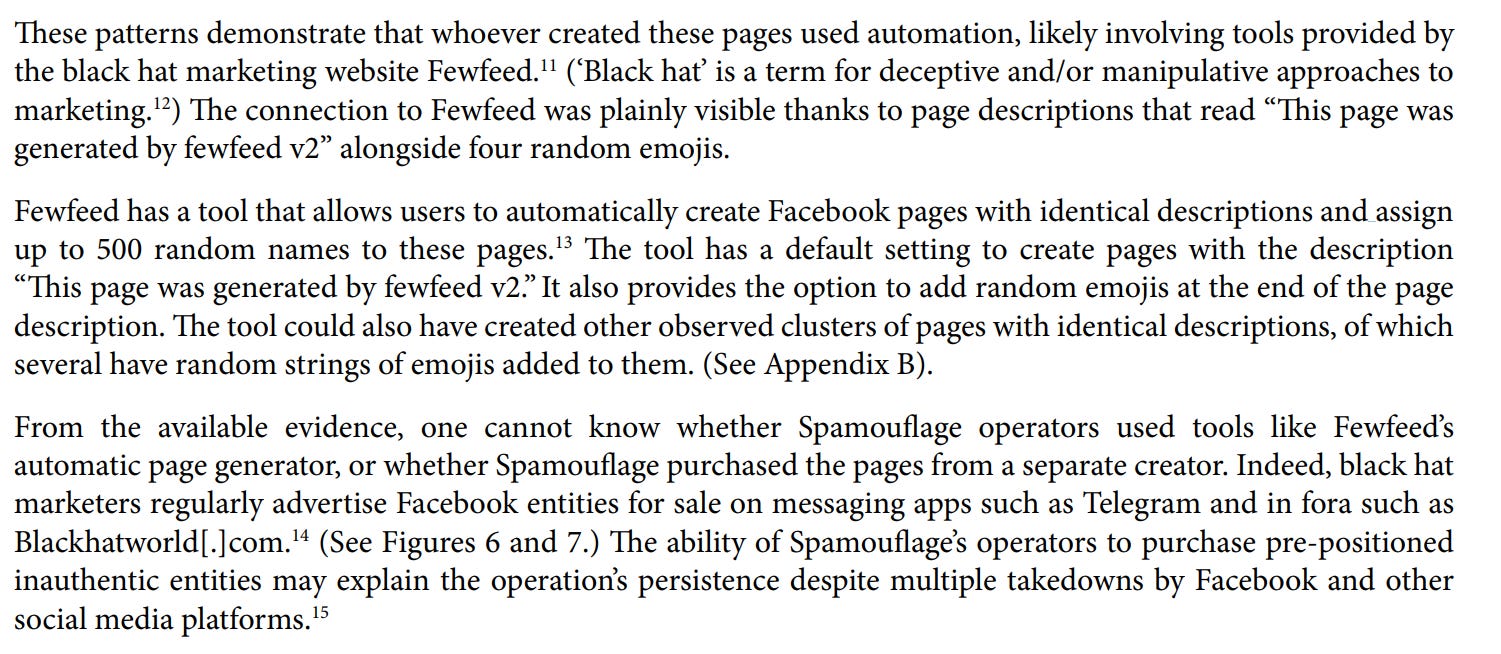 These patterns demonstrate that whoever created these pages used automation, likely involving tools provided by the black hat marketing website Fewfeed.$^{11}$ ('Black hat' is a term for deceptive and/or manipulative approaches to marketing.$^{12}$) The connection to Fewfeed was plainly visible thanks to page descriptions that read "This page was generated by fewfeed v2" alongside four random emojis.

Fewfeed has a tool that allows users to automatically create Facebook pages with identical descriptions and assign up to 500 random names to these pages.$^{13}$ The tool has a default setting to create pages with the description "This page was generated by fewfeed v2." It also provides the option to add random emojis at the end of the page description. The tool could also have created other observed clusters of pages with identical descriptions, of which several have random strings of emojis added to them. (See Appendix B).

From the available evidence, one cannot know whether Spamouflage operators used tools like Fewfeed's automatic page generator, or whether Spamouflage purchased the pages from a separate creator. Indeed, black hat marketers regularly advertise Facebook entities for sale on messaging apps such as Telegram and in fora such as Blackhatworld[.]com.$^{14}$ (See Figures 6 and 7.) The ability of Spamouflage's operators to purchase pre-positioned inauthentic entities may explain the operation's persistence despite multiple takedowns by Facebook and other social media platforms.$^{15}$